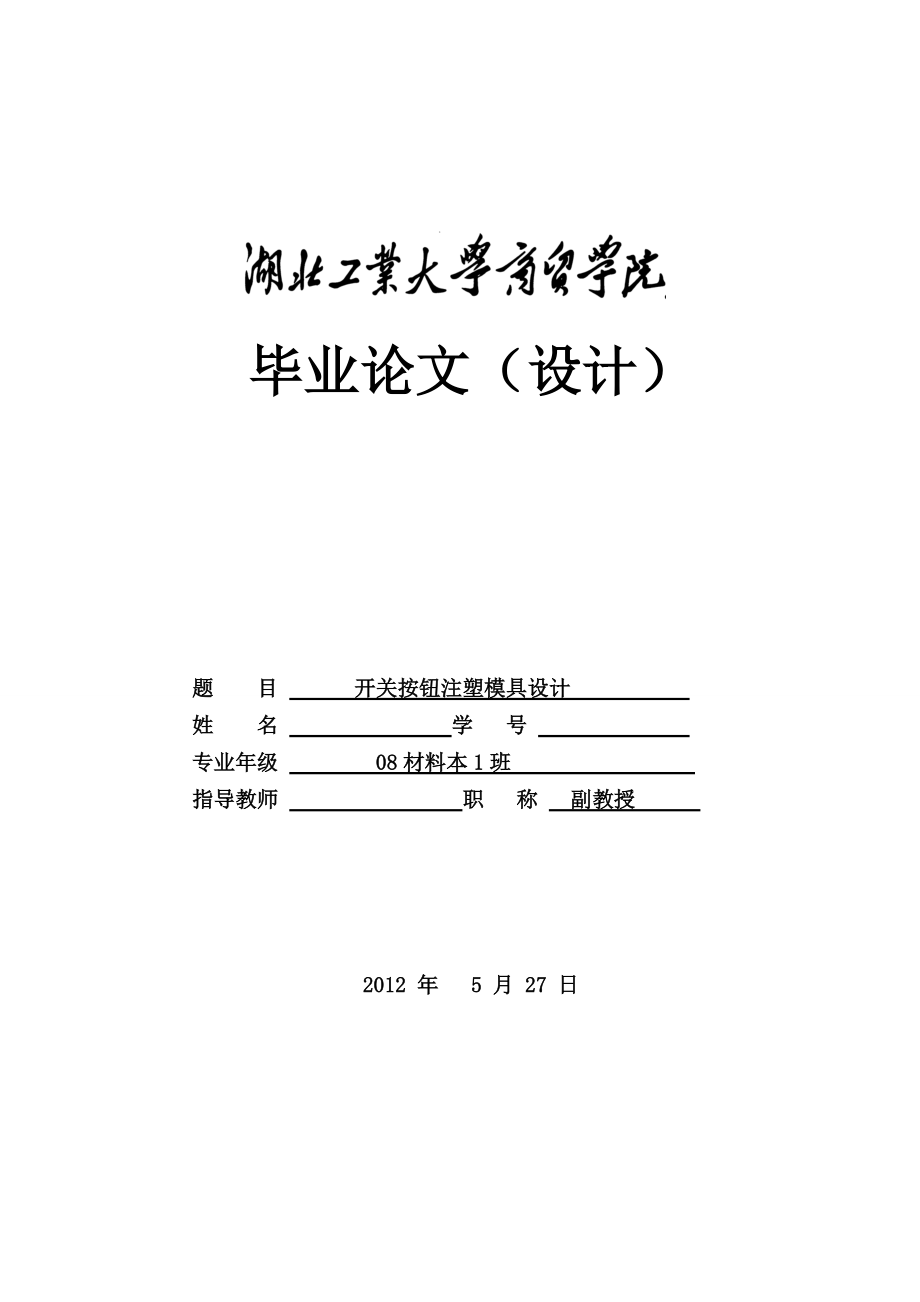 湖北工業大學商貿學院

毕业论文（设计）

题　　目　开关按钮注塑模具设计

姓　　名　　　　　　　　学　　号

专业年级　08 材料本 1 班

指导教师　　　　　　　　职　　称　副教授

2012 年　5 月 27 日